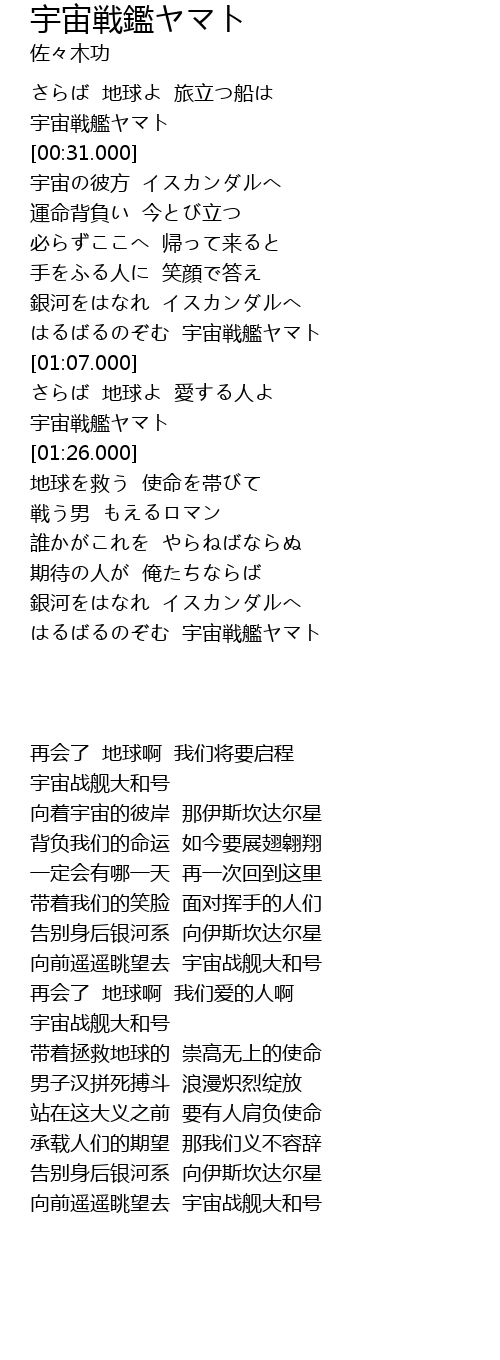 宇宙戦艦ヤマト
佐々木功

さらば　地球よ　旅立つ船は
宇宙戦艦ヤマト
[00:31.000]
宇宙の彼方　イスカンダルへ
運命背負い　今とび立つ
必らずここへ　帰って来ると
手をふる人に　笑顔で答え
銀河をはなれ　イスカンダルへ
はるばるのぞむ　宇宙戦艦ヤマト
[01:07.000]
さらば　地球よ　愛する人よ
宇宙戦艦ヤマト
[01:26.000]
地球を救う　使命を帯びて
戦う男　もえるロマン
誰かがこれを　やらねばならぬ
期待の人が　俺たちならば
銀河をはなれ　イスカンダルへ
はるばるのぞむ　宇宙戦艦ヤマト

再会了　地球啊　我们将要启程
宇宙战舰大和号
向着宇宙的彼岸　那伊斯坎达尔星
背负我们的命运　如今要展翅翱翔
一定会有哪一天　再一次回到这里
带着我们的笑脸　面对挥手的人们
告别身后银河系　向伊斯坎达尔星
向前遥遥眺望去　宇宙战舰大和号
再会了　地球啊　我们爱的人啊
宇宙战舰大和号
带着拯救地球的　崇高无上的使命
男子汉拼死搏斗　浪漫炽烈绽放
站在这大义之前　要有人肩负使命
承载人们的期望　那我们义不容辞
告别身后银河系　向伊斯坎达尔星
向前遥遥眺望去　宇宙战舰大和号